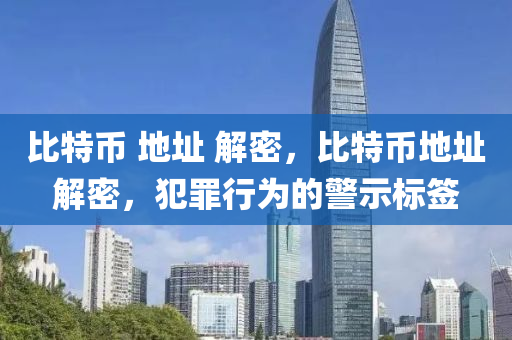 比特币 地址 解密，比特币地址解密，犯罪行为的警示标签